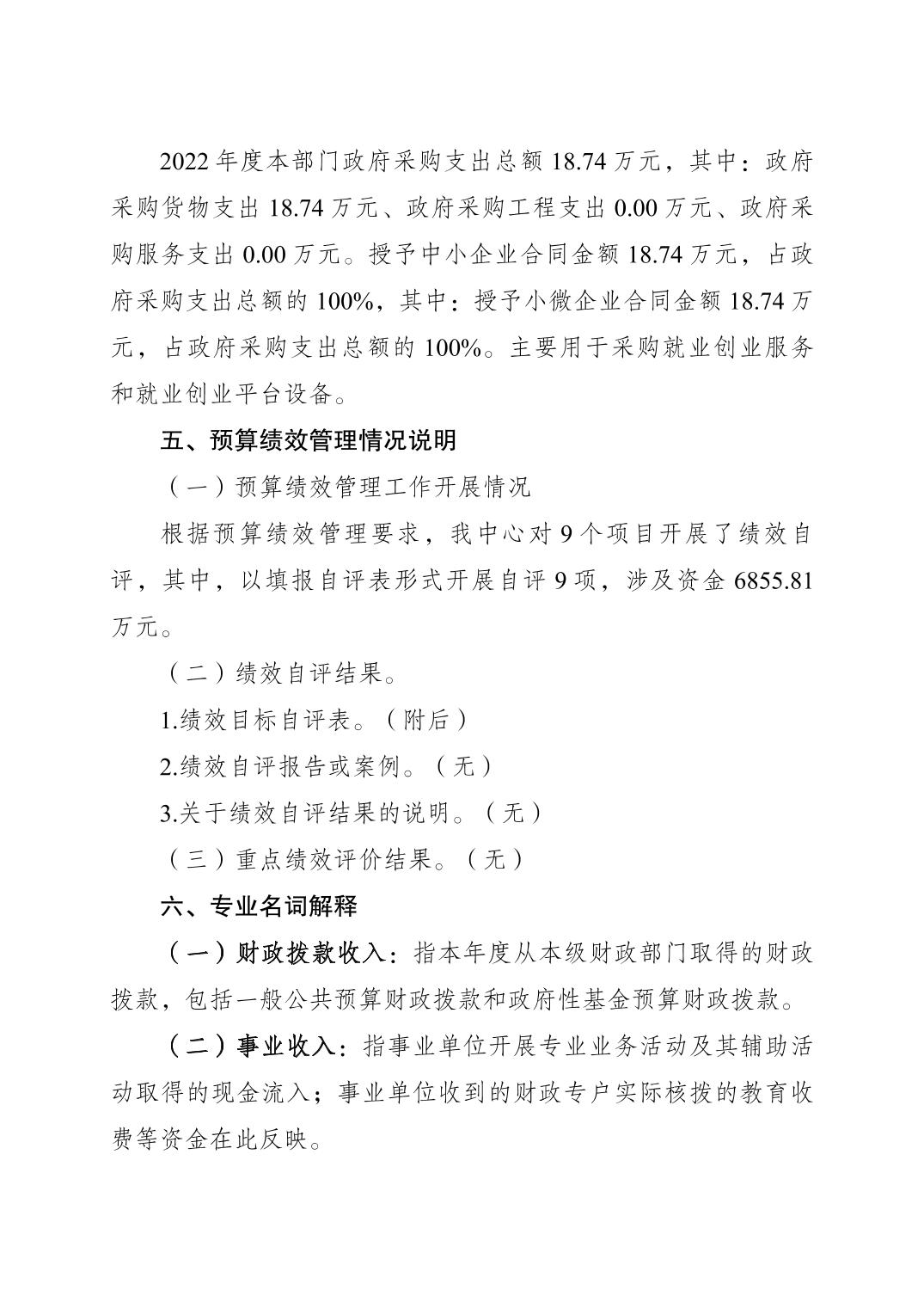 2022 年度本部门政府采购支出总额 18.74 万元，其中：政府采购货物支出 18.74 万元、政府采购工程支出 0.00 万元、政府采购服务支出 0.00 万元。授予中小企业合同金额 18.74 万元，占政府采购支出总额的 100%，其中：授予小微企业合同金额 18.74 万元，占政府采购支出总额的 100%。主要用于采购就业创业服务和就业创业平台设备。

五、预算绩效管理情况说明

（一）预算绩效管理工作开展情况

根据预算绩效管理要求，我中心对 9 个项目开展了绩效自评，其中，以填报自评表形式开展自评 9 项，涉及资金 6855.81 万元。

（二）绩效自评结果。

1.绩效目标自评表。（附后）

2.绩效自评报告或案例。（无）

3.关于绩效自评结果的说明。（无）

（三）重点绩效评价结果。（无）

六、专业名词解释

（一）财政拨款收入：指本年度从本级财政部门取得的财政拨款，包括一般公共预算财政拨款和政府性基金预算财政拨款。

（二）事业收入：指事业单位开展专业业务活动及其辅助活动取得的现金流入；事业单位收到的财政专户实际核拨的教育收费等资金在此反映。